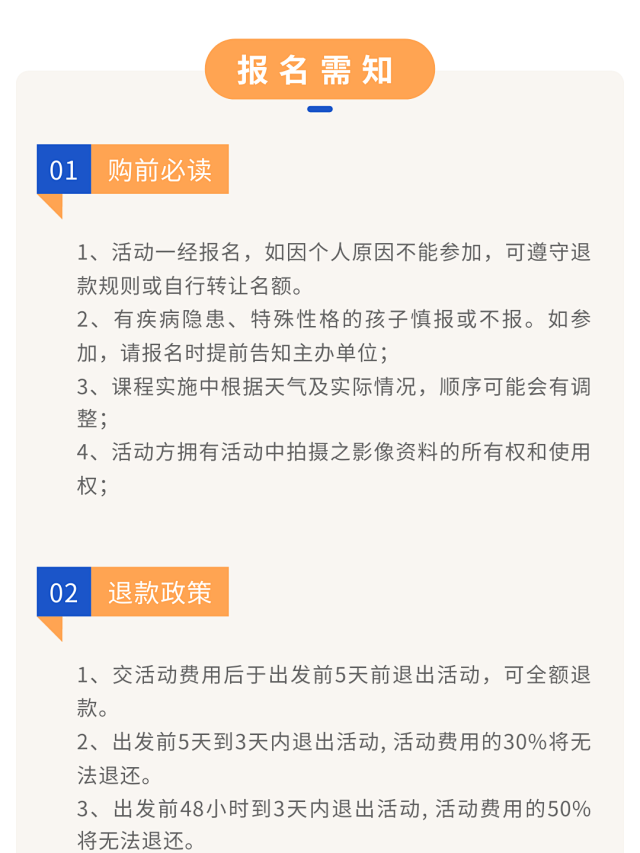 报名需知

01 购前必读

1、活动一经报名，如因个人原因不能参加，可遵守退款规则或自行转让名额。
2、有疾病隐患、特殊性格的孩子慎报或不报。如参加，请报名时提前告知主办单位；
3、课程实施中根据天气及实际情况，顺序可能会有调整；
4、活动方拥有活动中拍摄之影像资料的所有权和使用权；

02 退款政策

1、交活动费用后于出发前5天前退出活动，可全额退款。
2、出发前5天到3天内退出活动, 活动费用的30%将无法退还。
3、出发前48小时到3天内退出活动, 活动费用的50%将无法退还。